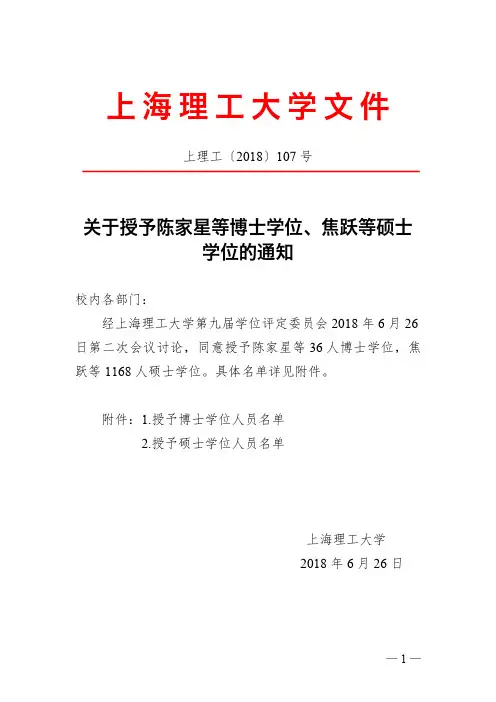 上海理工大学文件

上理工〔2018〕107号

关于授予陈家星等博士学位、焦跃等硕士学位的通知

校内各部门：

经上海理工大学第九届学位评定委员会2018年6月26日第二次会议讨论，同意授予陈家星等36人博士学位，焦跃等1168人硕士学位。具体名单详见附件。

附件：1.授予博士学位人员名单
2.授予硕士学位人员名单

上海理工大学
2018年6月26日

—1—